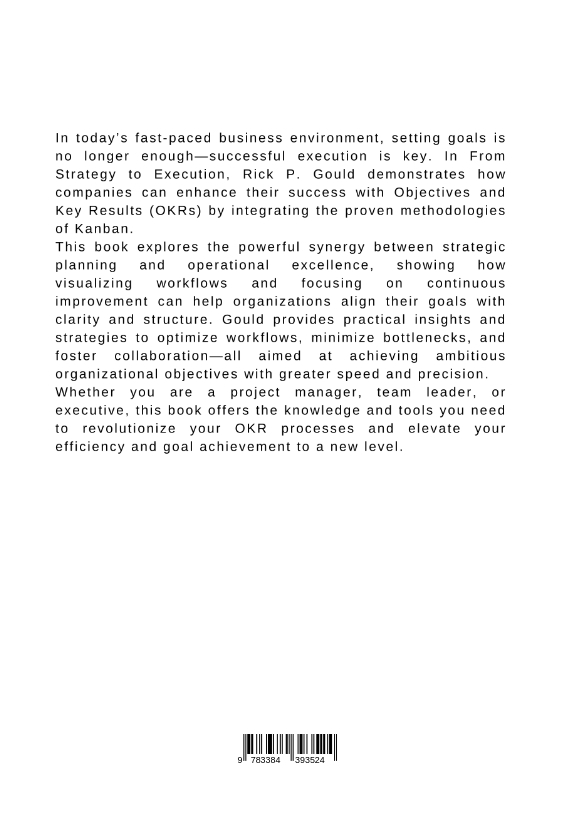 In today's fast-paced business environment, setting goals is no longer enough—successful execution is key. In From Strategy to Execution, Rick P. Gould demonstrates how companies can enhance their success with Objectives and Key Results (OKRs) by integrating the proven methodologies of Kanban.
This book explores the powerful synergy between strategic planning and operational excellence, showing how visualizing workflows and focusing on continuous improvement can help organizations align their goals with clarity and structure. Gould provides practical insights and strategies to optimize workflows, minimize bottlenecks, and foster collaboration—all aimed at achieving ambitious organizational objectives with greater speed and precision.
Whether you are a project manager, team leader, or executive, this book offers the knowledge and tools you need to revolutionize your OKR processes and elevate your efficiency and goal achievement to a new level.

9 783384 393524